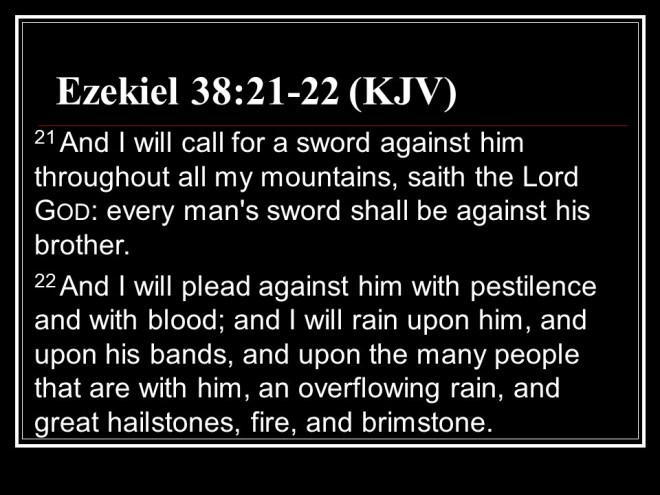 Ezekiel 38:21-22 (KJV)

$^{21}$ And I will call for a sword against him throughout all my mountains, saith the Lord GOD: every man's sword shall be against his brother.

$^{22}$ And I will plead against him with pestilence and with blood; and I will rain upon him, and upon his bands, and upon the many people that are with him, an overflowing rain, and great hailstones, fire, and brimstone.